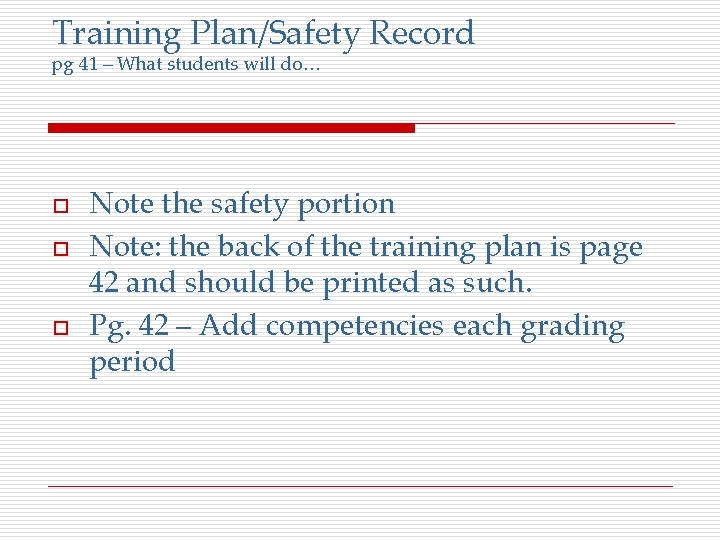 Training Plan/Safety Record
pg 41 – What students will do…

Note the safety portion
Note: the back of the training plan is page 42 and should be printed as such.
Pg. 42 – Add competencies each grading period